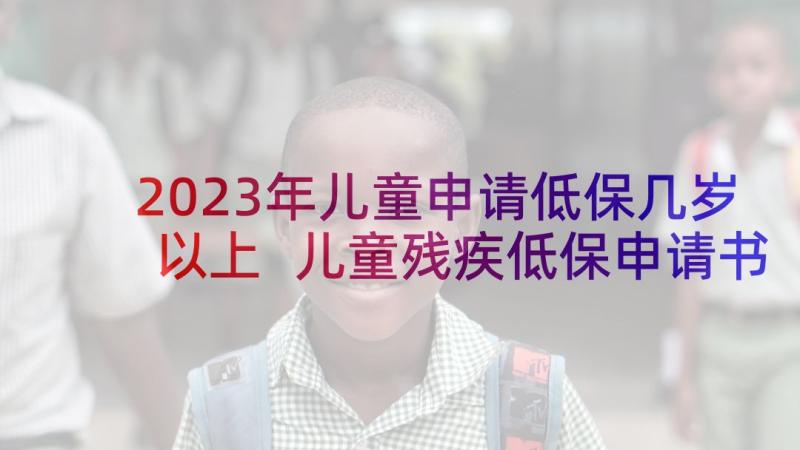 2023年儿童申请低保几岁以上 儿童残疾低保申请书